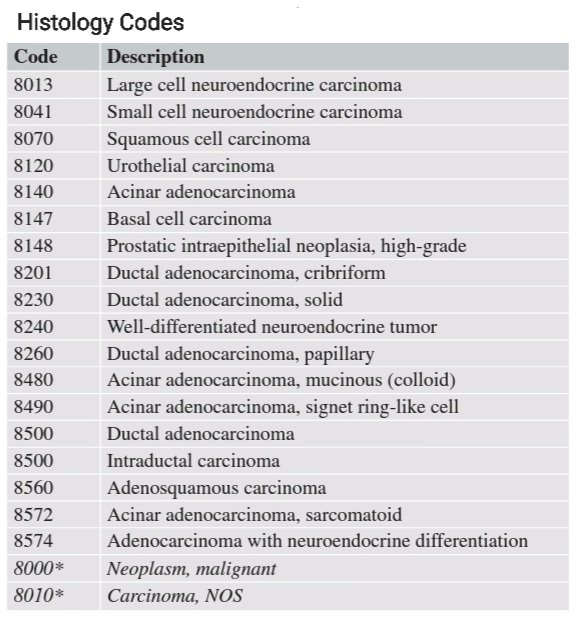 Histology Codes

| Code | Description |
|---|---|
| 8013 | Large cell neuroendocrine carcinoma |
| 8041 | Small cell neuroendocrine carcinoma |
| 8070 | Squamous cell carcinoma |
| 8120 | Urothelial carcinoma |
| 8140 | Acinar adenocarcinoma |
| 8147 | Basal cell carcinoma |
| 8148 | Prostatic intraepithelial neoplasia, high-grade |
| 8201 | Ductal adenocarcinoma, cribriform |
| 8230 | Ductal adenocarcinoma, solid |
| 8240 | Well-differentiated neuroendocrine tumor |
| 8260 | Ductal adenocarcinoma, papillary |
| 8480 | Acinar adenocarcinoma, mucinous (colloid) |
| 8490 | Acinar adenocarcinoma, signet ring-like cell |
| 8500 | Ductal adenocarcinoma |
| 8500 | Intraductal carcinoma |
| 8560 | Adenosquamous carcinoma |
| 8572 | Acinar adenocarcinoma, sarcomatoid |
| 8574 | Adenocarcinoma with neuroendocrine differentiation |
| 8000* | Neoplasm, malignant |
| 8010* | Carcinoma, NOS |